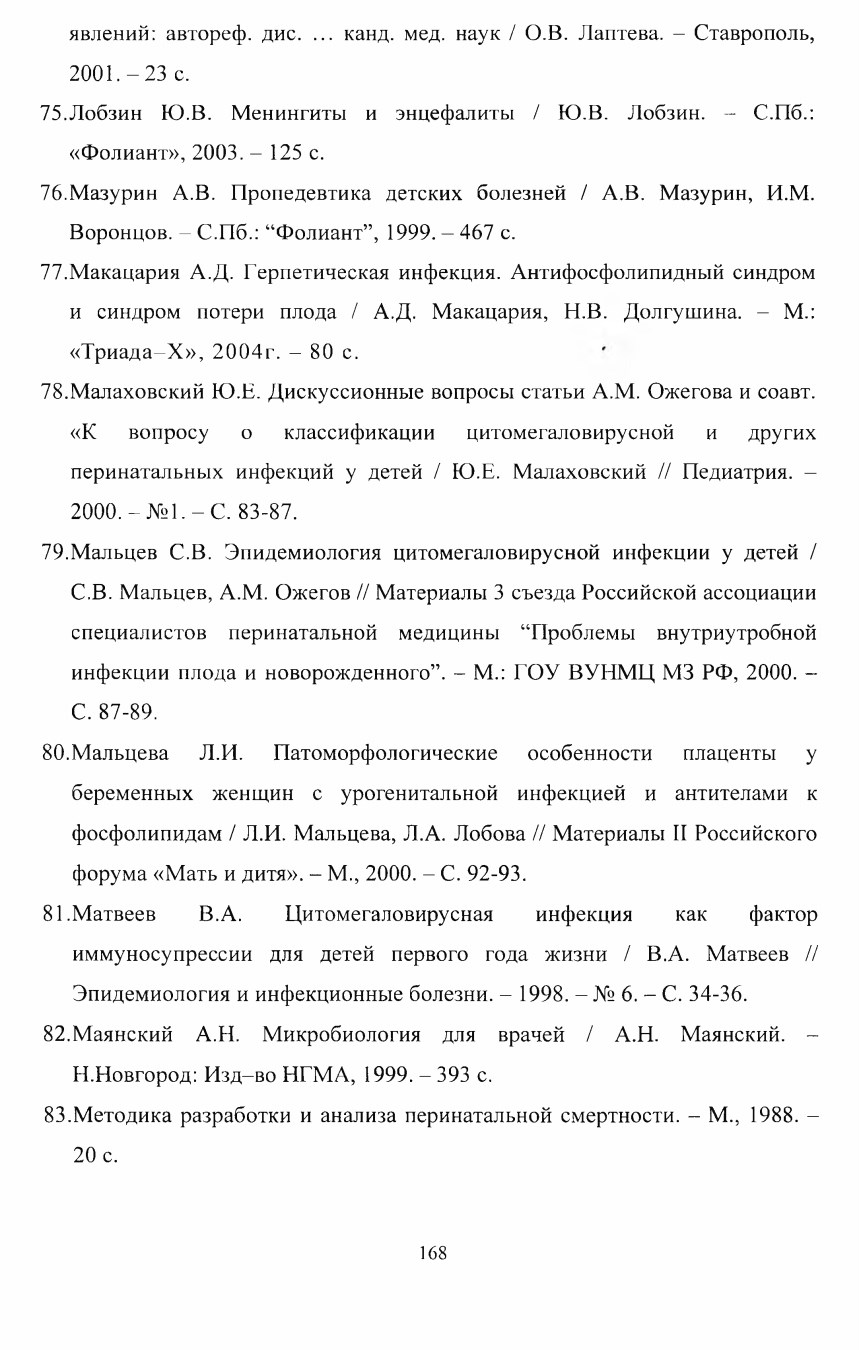 явлений: автореф. дис. … канд. мед. наук / О.В. Лаптева. – Ставрополь, 2001. – 23 с.

75.Лобзин Ю.В. Менингиты и энцефалиты / Ю.В. Лобзин. – С.Пб.: «Фолиант», 2003. – 125 с.

76.Мазурин А.В. Пропедевтика детских болезней / А.В. Мазурин, И.М. Воронцов. – С.Пб.: “Фолиант”, 1999. – 467 с.

77.Макацария А.Д. Герпетическая инфекция. Антифосфолипидный синдром и синдром потери плода / А.Д. Макацария, Н.В. Долгушина. – М.: «Триада–Х», 2004г. – 80 с.

78.Малаховский Ю.Е. Дискуссионные вопросы статьи А.М. Ожегова и соавт. «К вопросу о классификации цитомегаловирусной и других перинатальных инфекций у детей / Ю.Е. Малаховский // Педиатрия. – 2000. – №1. – С. 83-87.

79.Мальцев С.В. Эпидемиология цитомегаловирусной инфекции у детей / С.В. Мальцев, А.М. Ожегов // Материалы 3 съезда Российской ассоциации специалистов перинатальной медицины “Проблемы внутриутробной инфекции плода и новорожденного”. – М.: ГОУ ВУНМЦ МЗ РФ, 2000. – С. 87-89.

80.Мальцева Л.И. Патоморфологические особенности плаценты у беременных женщин с урогенитальной инфекцией и антителами к фосфолипидам / Л.И. Мальцева, Л.А. Лобова // Материалы II Российского форума «Мать и дитя». – М., 2000. – С. 92-93.

81.Матвеев В.А. Цитомегаловирусная инфекция как фактор иммуносупрессии для детей первого года жизни / В.А. Матвеев // Эпидемиология и инфекционные болезни. – 1998. – № 6. – С. 34-36.

82.Маянский А.Н. Микробиология для врачей / А.Н. Маянский. – Н.Новгород: Изд–во НГМА, 1999. – 393 с.

83.Методика разработки и анализа перинатальной смертности. – М., 1988. – 20 с.

168